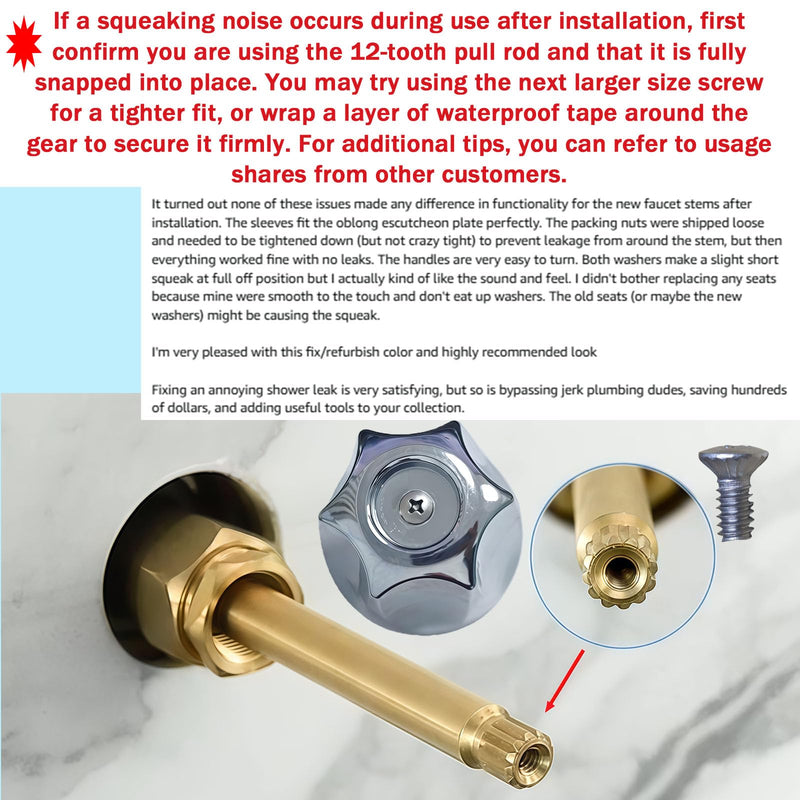 If a squeaking noise occurs during use after installation, first confirm you are using the 12-tooth pull rod and that it is fully snapped into place. You may try using the next larger size screw for a tighter fit, or wrap a layer of waterproof tape around the gear to secure it firmly. For additional tips, you can refer to usage shares from other customers.

It turned out none of these issues made any difference in functionality for the new faucet stems after installation. The sleeves fit the oblong escutcheon plate perfectly. The packing nuts were shipped loose and needed to be tightened down (but not crazy tight) to prevent leakage from around the stem, but then everything worked fine with no leaks. The handles are very easy to turn. Both washers make a slight short squeak at full off position but I actually kind of like the sound and feel. I didn't bother replacing any seats because mine were smooth to the touch and don't eat up washers. The old seats (or maybe the new washers) might be causing the squeak.

I'm very pleased with this fix/refurbish color and highly recommended look

Fixing an annoying shower leak is very satisfying, but so is bypassing jerk plumbing dudes, saving hundreds of dollars, and adding useful tools to your collection.